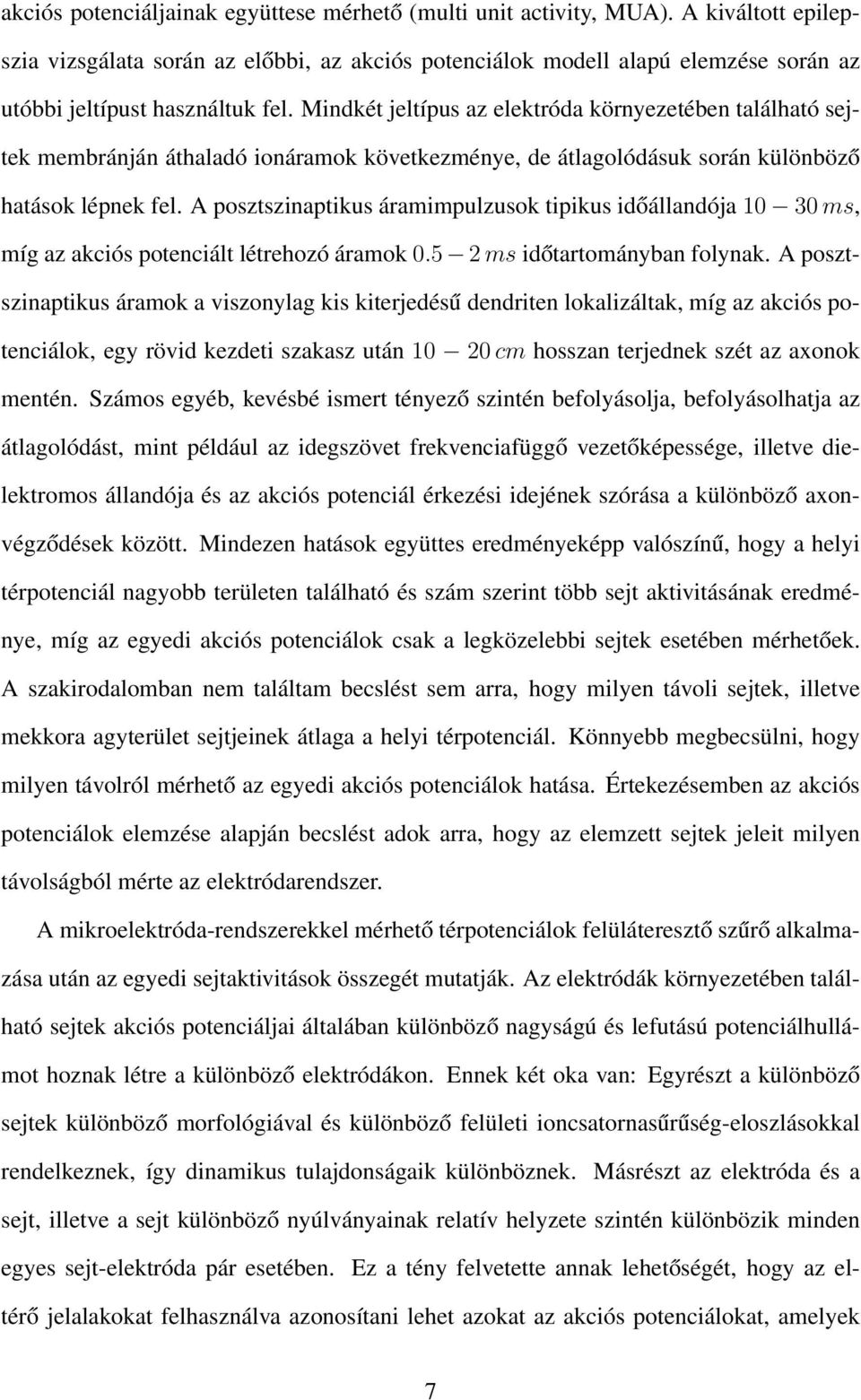 akciós potenciáljainak együttese mérhető (multi unit activity, MUA). A kiváltott epilepszia vizsgálata során az előbbi, az akciós potenciálok modell alapú elemzése során az utóbbi jeltípust használtuk fel. Mindkét jeltípus az elektróda környezetében található sejtek membránján áthaladó ionáramok következménye, de átlagolódásuk során különböző hatások lépnek fel. A posztszinaptikus áramimpulzusok tipikus időállandója $10 - 30\,ms$, míg az akciós potenciált létrehozó áramok $0.5 - 2\,ms$ időtartományban folynak. A posztszinaptikus áramok a viszonylag kis kiterjedésű dendriten lokalizáltak, míg az akciós potenciálok, egy rövid kezdeti szakasz után $10 - 20\,cm$ hosszan terjednek szét az axonok mentén. Számos egyéb, kevésbé ismert tényező szintén befolyásolja, befolyásolhatja az átlagolódást, mint például az idegszövet frekvenciafüggő vezetőképessége, illetve dielektromos állandója és az akciós potenciál érkezési idejének szórása a különböző axonvégződések között. Mindezen hatások együttes eredményeképp valószínű, hogy a helyi térpotenciál nagyobb területen található és szám szerint több sejt aktivitásának eredménye, míg az egyedi akciós potenciálok csak a legközelebbi sejtek esetében mérhetőek. A szakirodalomban nem találtam becslést sem arra, hogy milyen távoli sejtek, illetve mekkora agyterület sejtjeinek átlaga a helyi térpotenciál. Könnyebb megbecsülni, hogy milyen távolról mérhető az egyedi akciós potenciálok hatása. Értekezésemben az akciós potenciálok elemzése alapján becslést adok arra, hogy az elemzett sejtek jeleit milyen távolságból mérte az elektródarendszer.

A mikroelektróda-rendszerekkel mérhető térpotenciálok felüláteresztő szűrő alkalmazása után az egyedi sejtaktivitások összegét mutatják. Az elektródák környezetében található sejtek akciós potenciáljai általában különböző nagyságú és lefutású potenciálhullámot hoznak létre a különböző elektródákon. Ennek két oka van: Egyrészt a különböző sejtek különböző morfológiával és különböző felületi ioncsatornasűrűség-eloszlásokkal rendelkeznek, így dinamikus tulajdonságaik különböznek. Másrészt az elektróda és a sejt, illetve a sejt különböző nyúlványainak relatív helyzete szintén különbözik minden egyes sejt-elektróda pár esetében. Ez a tény felvetette annak lehetőségét, hogy az eltérő jelalakokat felhasználva azonosítani lehet azokat az akciós potenciálokat, amelyek

7